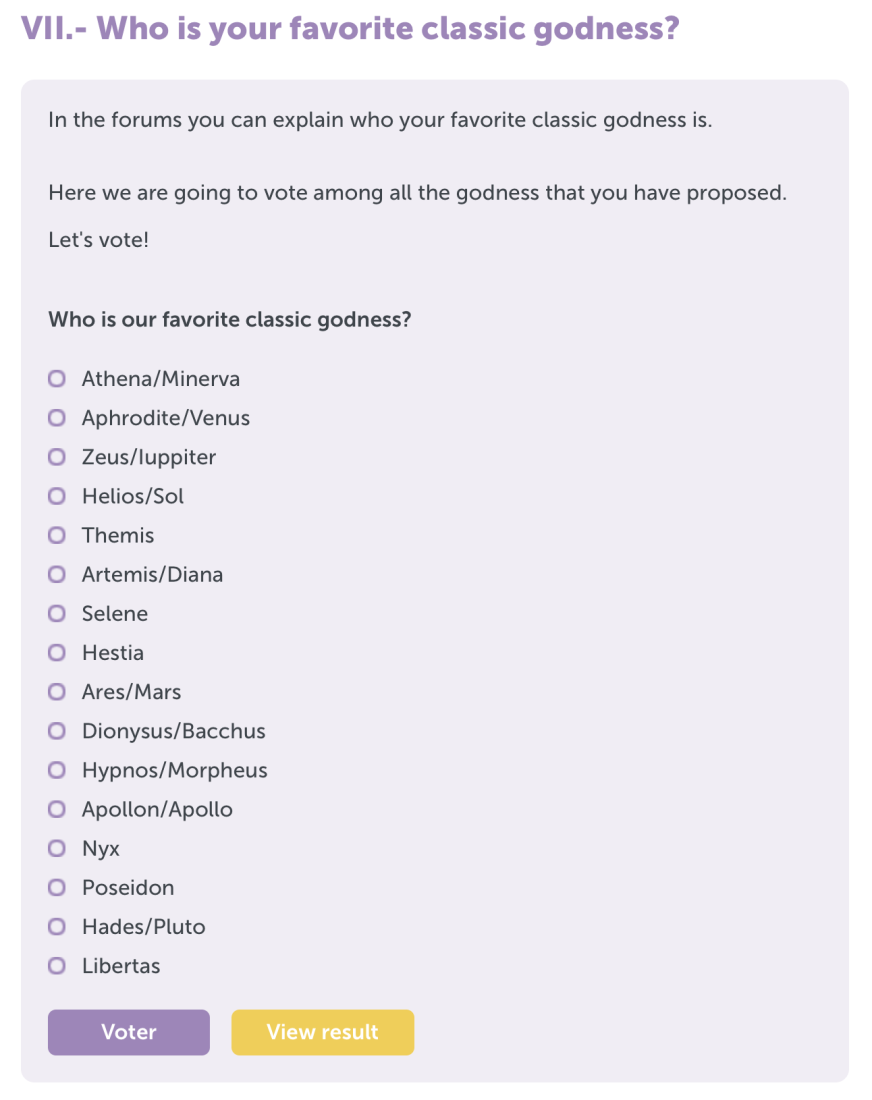 VII.- Who is your favorite classic godness?

In the forums you can explain who your favorite classic godness is.

Here we are going to vote among all the godness that you have proposed.

Let's vote!

Who is our favorite classic godness?

Athena/Minerva
Aphrodite/Venus
Zeus/Iuppiter
Helios/Sol
Themis
Artemis/Diana
Selene
Hestia
Ares/Mars
Dionysus/Bacchus
Hypnos/Morpheus
Apollon/Apollo
Nyx
Poseidon
Hades/Pluto
Libertas

Voter
View result